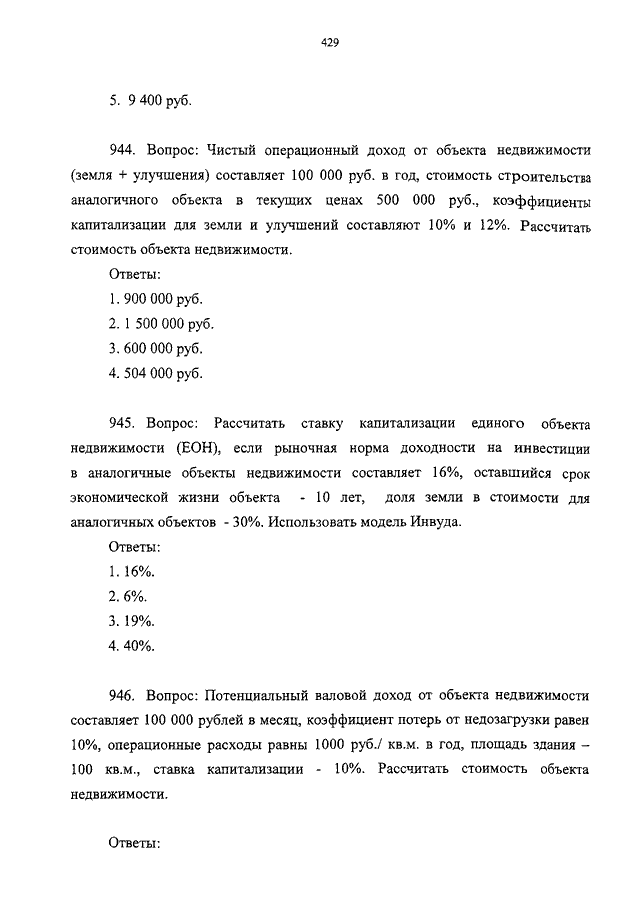 429

5. 9 400 руб.

944. Вопрос: Чистый операционный доход от объекта недвижимости (земля + улучшения) составляет 100 000 руб. в год, стоимость строительства аналогичного объекта в текущих ценах 500 000 руб., коэффициенты капитализации для земли и улучшений составляют 10% и 12%. Рассчитать стоимость объекта недвижимости.

Ответы:

1. 900 000 руб.

2. 1 500 000 руб.

3. 600 000 руб.

4. 504 000 руб.

945. Вопрос: Рассчитать ставку капитализации единого объекта недвижимости (ЕОН), если рыночная норма доходности на инвестиции в аналогичные объекты недвижимости составляет 16%, оставшийся срок экономической жизни объекта - 10 лет, доля земли в стоимости для аналогичных объектов - 30%. Использовать модель Инвуда.

Ответы:

1. 16%.

2. 6%.

3. 19%.

4. 40%.

946. Вопрос: Потенциальный валовой доход от объекта недвижимости составляет 100 000 рублей в месяц, коэффициент потерь от недозагрузки равен 10%, операционные расходы равны 1000 руб./ кв.м. в год, площадь здания – 100 кв.м., ставка капитализации - 10%. Рассчитать стоимость объекта недвижимости.

Ответы: